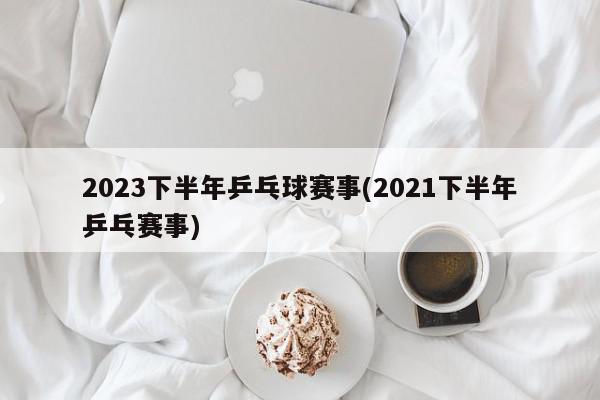 2023下半年乒乓球赛事(2021下半年乒乓赛事)